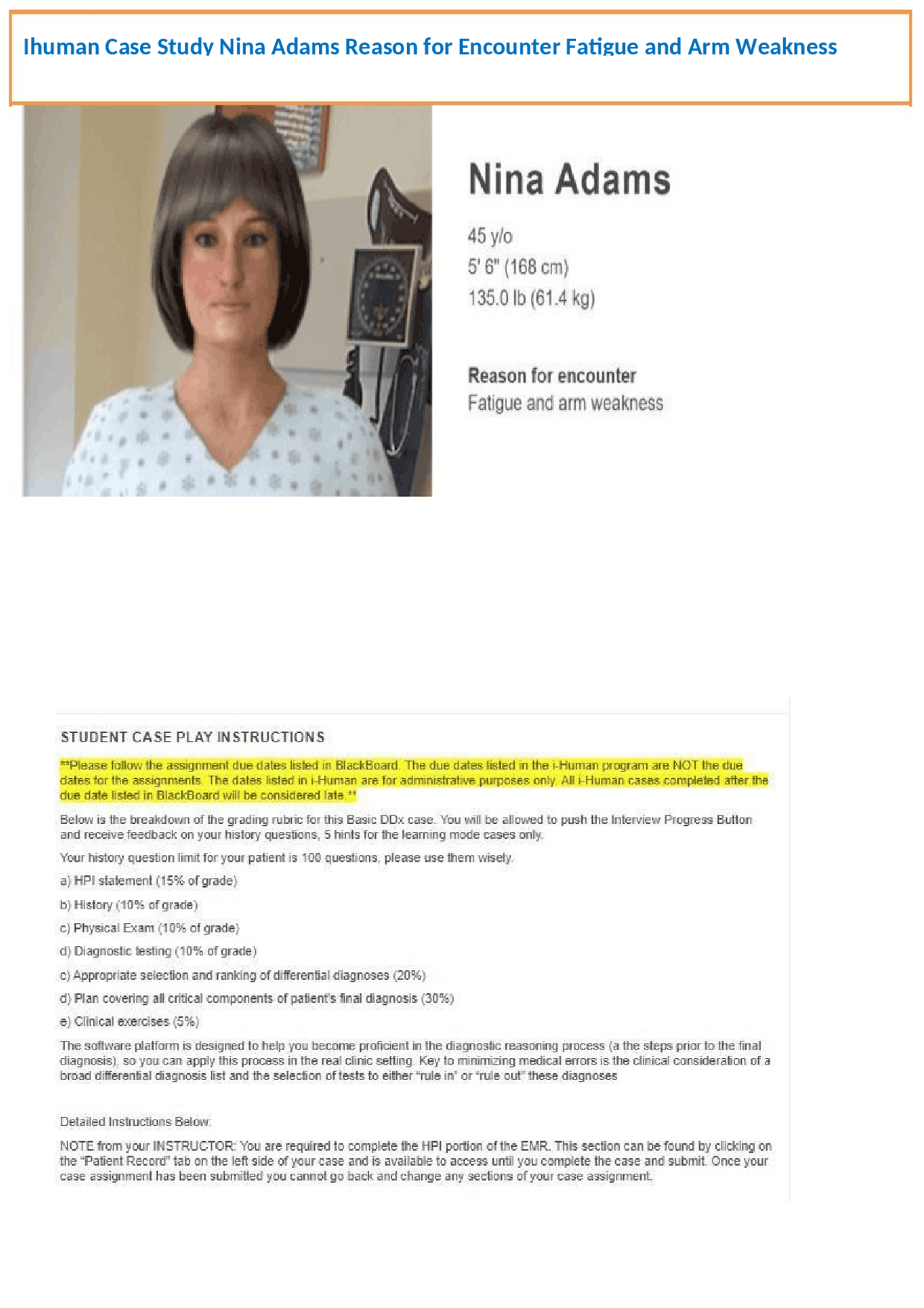 Ihuman Case Study Nina Adams Reason for Encounter Fatigue and Arm Weakness

Nina Adams

45 y/o
5' 6" (168 cm)
135.0 lb (61.4 kg)

Reason for encounter
Fatigue and arm weakness

STUDENT CASE PLAY INSTRUCTIONS

**Please follow the assignment due dates listed in BlackBoard. The due dates listed in the i-Human program are NOT the due dates for the assignments. The dates listed in i-Human are for administrative purposes only. All i-Human cases completed after the due date listed in BlackBoard will be considered late.**

Below is the breakdown of the grading rubric for this Basic DDx case. You will be allowed to push the Interview Progress Button and receive feedback on your history questions, 5 hints for the learning mode cases only.

Your history question limit for your patient is 100 questions, please use them wisely.

a) HPI statement (15% of grade)

b) History (10% of grade)

c) Physical Exam (10% of grade)

d) Diagnostic testing (10% of grade)

c) Appropriate selection and ranking of differential diagnoses (20%)

d) Plan covering all critical components of patient's final diagnosis (30%)

e) Clinical exercises (5%)

The software platform is designed to help you become proficient in the diagnostic reasoning process (a the steps prior to the final diagnosis), so you can apply this process in the real clinic setting. Key to minimizing medical errors is the clinical consideration of a broad differential diagnosis list and the selection of tests to either "rule in" or "rule out" these diagnoses

Detailed Instructions Below:

NOTE from your INSTRUCTOR: You are required to complete the HPI portion of the EMR. This section can be found by clicking on the "Patient Record" tab on the left side of your case and is available to access until you complete the case and submit. Once your case assignment has been submitted you cannot go back and change any sections of your case assignment.